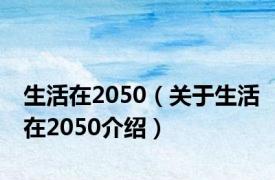 生活在2050（关于生活在2050介绍）